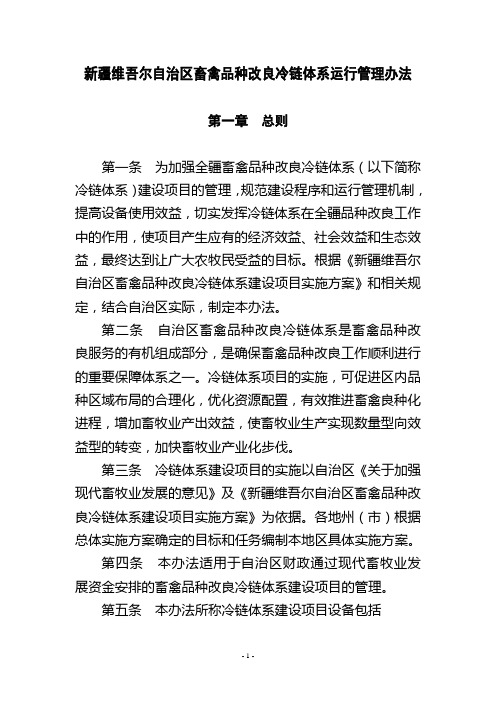 新疆维吾尔自治区畜禽品种改良冷链体系运行管理办法

第一章　总则

第一条　为加强全疆畜禽品种改良冷链体系（以下简称冷链体系）建设项目的管理，规范建设程序和运行管理机制，提高设备使用效益，切实发挥冷链体系在全疆品种改良工作中的作用，使项目产生应有的经济效益、社会效益和生态效益，最终达到让广大农牧民受益的目标。根据《新疆维吾尔自治区畜禽品种改良冷链体系建设项目实施方案》和相关规定，结合自治区实际，制定本办法。

第二条　自治区畜禽品种改良冷链体系是畜禽品种改良服务的有机组成部分，是确保畜禽品种改良工作顺利进行的重要保障体系之一。冷链体系项目的实施，可促进区内品种区域布局的合理化，优化资源配置，有效推进畜禽良种化进程，增加畜牧业产出效益，使畜牧业生产实现数量型向效益型的转变，加快畜牧业产业化步伐。

第三条　冷链体系建设项目的实施以自治区《关于加强现代畜牧业发展的意见》及《新疆维吾尔自治区畜禽品种改良冷链体系建设项目实施方案》为依据。各地州（市）根据总体实施方案确定的目标和任务编制本地区具体实施方案。

第四条　本办法适用于自治区财政通过现代畜牧业发展资金安排的畜禽品种改良冷链体系建设项目的管理。

第五条　本办法所称冷链体系建设项目设备包括

- 1 -